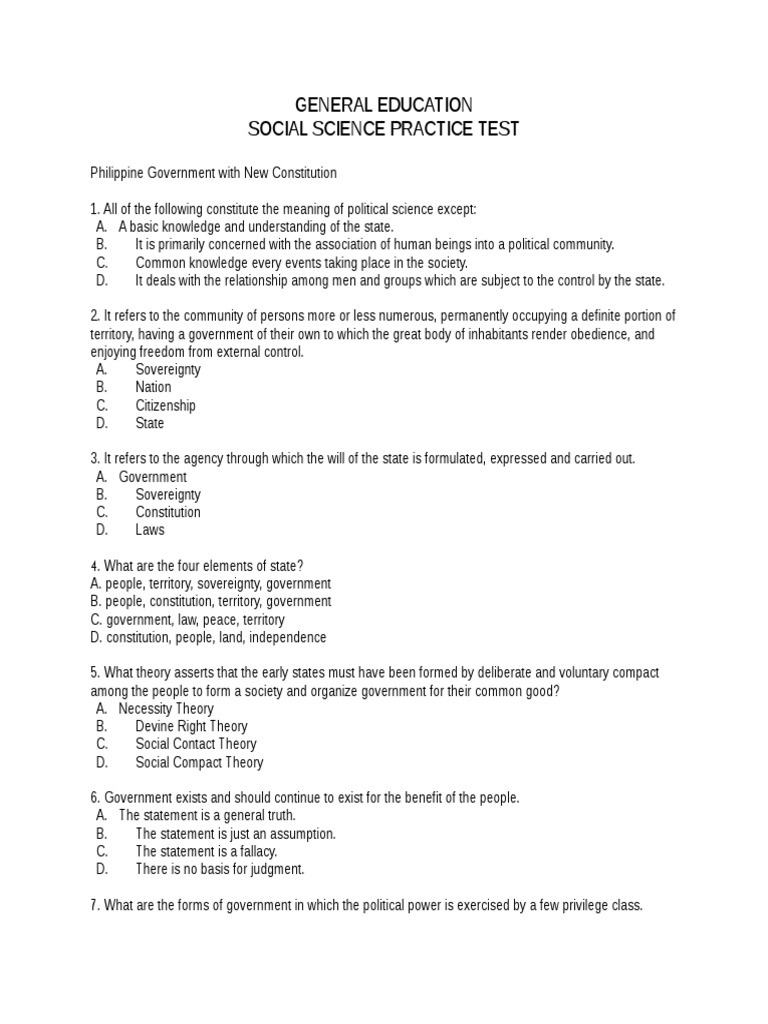 GENERAL EDUCATION
SOCIAL SCIENCE PRACTICE TEST

Philippine Government with New Constitution

1. All of the following constitute the meaning of political science except:
A. A basic knowledge and understanding of the state.
B. It is primarily concerned with the association of human beings into a political community.
C. Common knowledge every events taking place in the society.
D. It deals with the relationship among men and groups which are subject to the control by the state.

2. It refers to the community of persons more or less numerous, permanently occupying a definite portion of territory, having a government of their own to which the great body of inhabitants render obedience, and enjoying freedom from external control.
A. Sovereignty
B. Nation
C. Citizenship
D. State

3. It refers to the agency through which the will of the state is formulated, expressed and carried out.
A. Government
B. Sovereignty
C. Constitution
D. Laws

4. What are the four elements of state?
A. people, territory, sovereignty, government
B. people, constitution, territory, government
C. government, law, peace, territory
D. constitution, people, land, independence

5. What theory asserts that the early states must have been formed by deliberate and voluntary compact among the people to form a society and organize government for their common good?
A. Necessity Theory
B. Devine Right Theory
C. Social Contact Theory
D. Social Compact Theory

6. Government exists and should continue to exist for the benefit of the people.
A. The statement is a general truth.
B. The statement is just an assumption.
C. The statement is a fallacy.
D. There is no basis for judgment.

7. What are the forms of government in which the political power is exercised by a few privilege class.